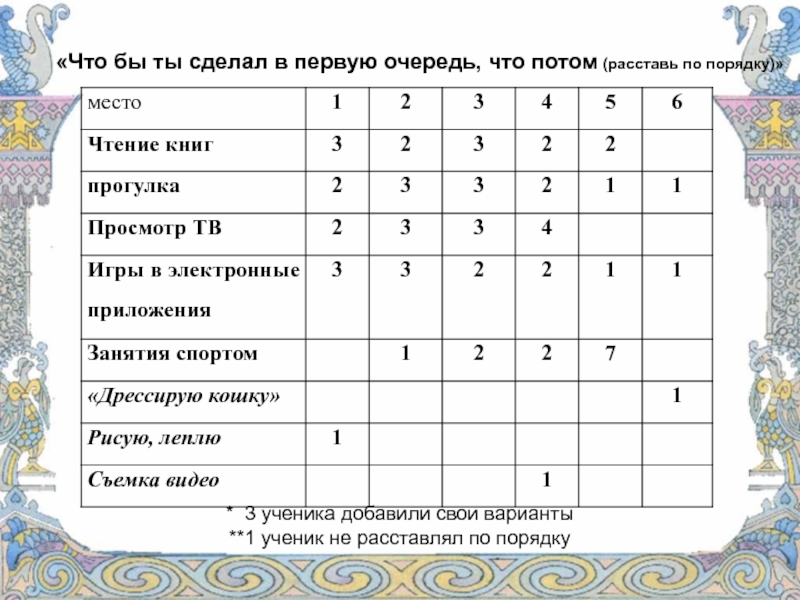 «Что бы ты сделал в первую очередь, что потом (расставь по порядку)»

| место | 1 | 2 | 3 | 4 | 5 | 6 |
|---|---|---|---|---|---|---|
| Чтение книг | 3 | 2 | 3 | 2 | 2 | |
| прогулка | 2 | 3 | 3 | 2 | 1 | 1 |
| Просмотр ТВ | 2 | 3 | 3 | 4 | | |
| Игры в электронные приложения | 3 | 3 | 2 | 2 | 1 | 1 |
| Занятия спортом | | 1 | 2 | 2 | 7 | |
| «Дрессирую кошку» | | | | | | 1 |
| Рисую, леплю | 1 | | | | | |
| Съемка видео | | | | 1 | | |

* 3 ученика добавили свои варианты
**1 ученик не расставлял по порядку